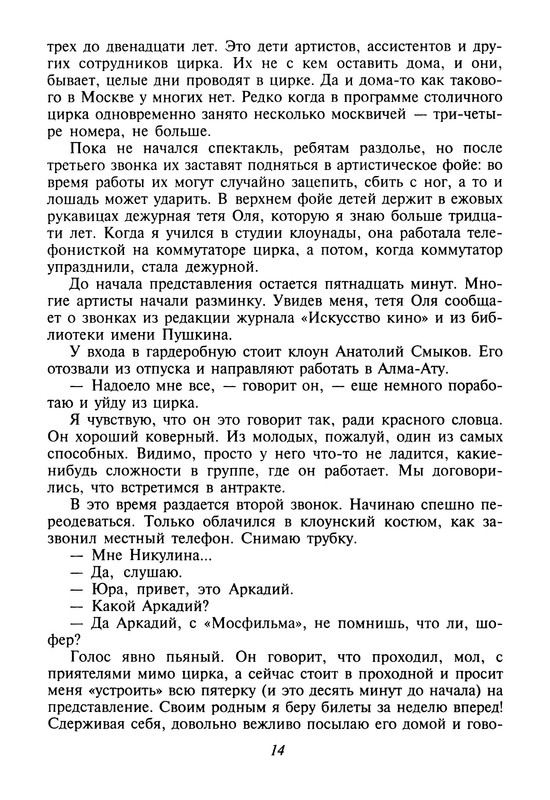 трех до двенадцати лет. Это дети артистов, ассистентов и других сотрудников цирка. Их не с кем оставить дома, и они, бывает, целые дни проводят в цирке. Да и дома-то как такового в Москве у многих нет. Редко когда в программе столичного цирка одновременно занято несколько москвичей — три-четыре номера, не больше.

Пока не начался спектакль, ребятам раздолье, но после третьего звонка их заставят подняться в артистическое фойе: во время работы их могут случайно зацепить, сбить с ног, а то и лошадь может ударить. В верхнем фойе детей держит в ежовых рукавицах дежурная тетя Оля, которую я знаю больше тридцати лет. Когда я учился в студии клоунады, она работала телефонисткой на коммутаторе цирка, а потом, когда коммутатор упразднили, стала дежурной.

До начала представления остается пятнадцать минут. Многие артисты начали разминку. Увидев меня, тетя Оля сообщает о звонках из редакции журнала «Искусство кино» и из библиотеки имени Пушкина.

У входа в гардеробную стоит клоун Анатолий Смыков. Его отозвали из отпуска и направляют работать в Алма-Ату.

— Надоело мне все, — говорит он, — еще немного поработаю и уйду из цирка.

Я чувствую, что он это говорит так, ради красного словца. Он хороший коверный. Из молодых, пожалуй, один из самых способных. Видимо, просто у него что-то не ладится, какие-нибудь сложности в группе, где он работает. Мы договорились, что встретимся в антракте.

В это время раздается второй звонок. Начинаю спешно переодеваться. Только облачился в клоунский костюм, как зазвонил местный телефон. Снимаю трубку.

— Мне Никулина...

— Да, слушаю.

— Юра, привет, это Аркадий.

— Какой Аркадий?

— Да Аркадий, с «Мосфильма», не помнишь, что ли, шофер?

Голос явно пьяный. Он говорит, что проходил, мол, с приятелями мимо цирка, а сейчас стоит в проходной и просит меня «устроить» всю пятерку (и это десять минут до начала) на представление. Своим родным я беру билеты за неделю вперед! Сдерживая себя, довольно вежливо посылаю его домой и гово-

14